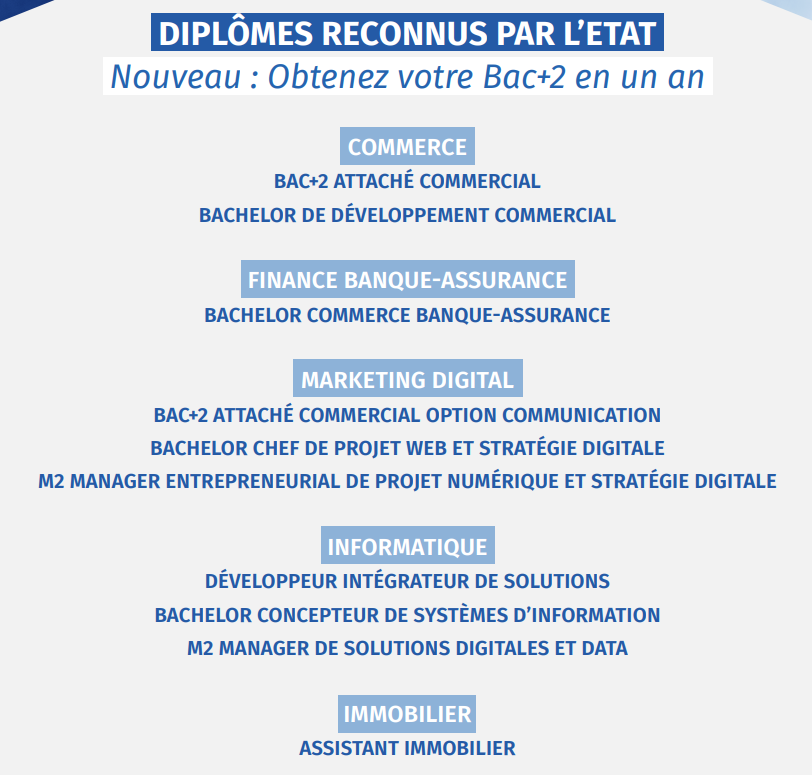 DIPLÔMES RECONNUS PAR L'ETAT
Nouveau : Obtenez votre Bac+2 en un an

COMMERCE
BAC+2 ATTACHÉ COMMERCIAL
BACHELOR DE DÉVELOPPEMENT COMMERCIAL

FINANCE BANQUE-ASSURANCE
BACHELOR COMMERCE BANQUE-ASSURANCE

MARKETING DIGITAL
BAC+2 ATTACHÉ COMMERCIAL OPTION COMMUNICATION
BACHELOR CHEF DE PROJET WEB ET STRATÉGIE DIGITALE
M2 MANAGER ENTREPRENEURIAL DE PROJET NUMÉRIQUE ET STRATÉGIE DIGITALE

INFORMATIQUE
DÉVELOPPEUR INTÉGRATEUR DE SOLUTIONS
BACHELOR CONCEPTEUR DE SYSTÈMES D'INFORMATION
M2 MANAGER DE SOLUTIONS DIGITALES ET DATA

IMMOBILIER
ASSISTANT IMMOBILIER